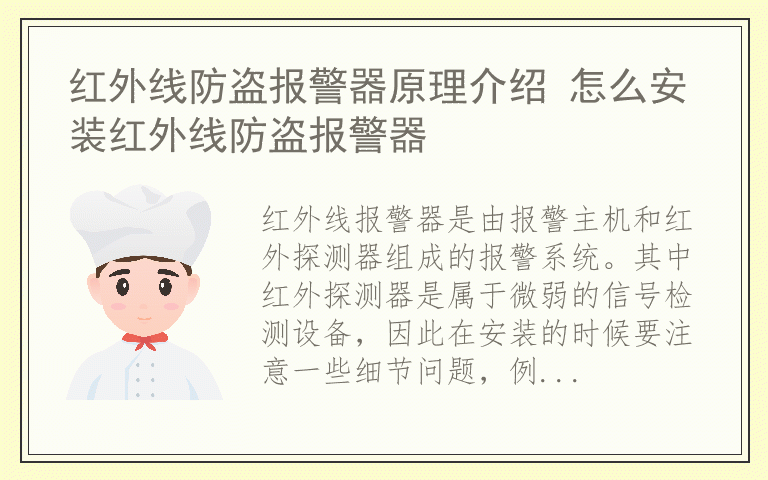 红外线防盗报警器原理介绍 怎么安装红外线防盗报警器

红外线报警器是由报警主机和红外探测器组成的报警系统。其中红外探测器是属于微弱的信号检测设备，因此在安装的时候要注意一些细节问题，例...